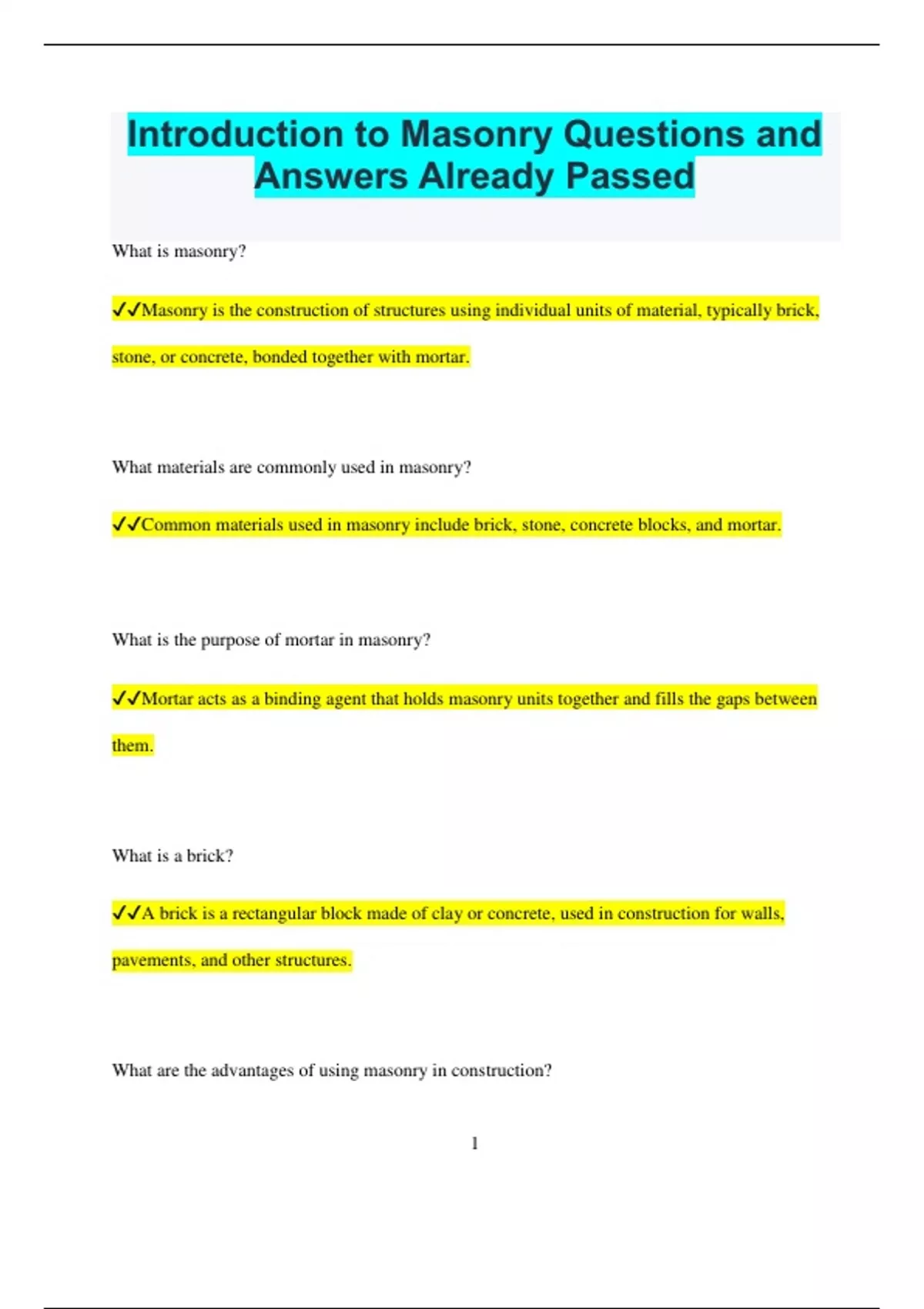 Introduction to Masonry Questions and Answers Already Passed

What is masonry?

✓✓Masonry is the construction of structures using individual units of material, typically brick, stone, or concrete, bonded together with mortar.

What materials are commonly used in masonry?

✓✓Common materials used in masonry include brick, stone, concrete blocks, and mortar.

What is the purpose of mortar in masonry?

✓✓Mortar acts as a binding agent that holds masonry units together and fills the gaps between them.

What is a brick?

✓✓A brick is a rectangular block made of clay or concrete, used in construction for walls, pavements, and other structures.

What are the advantages of using masonry in construction?

1